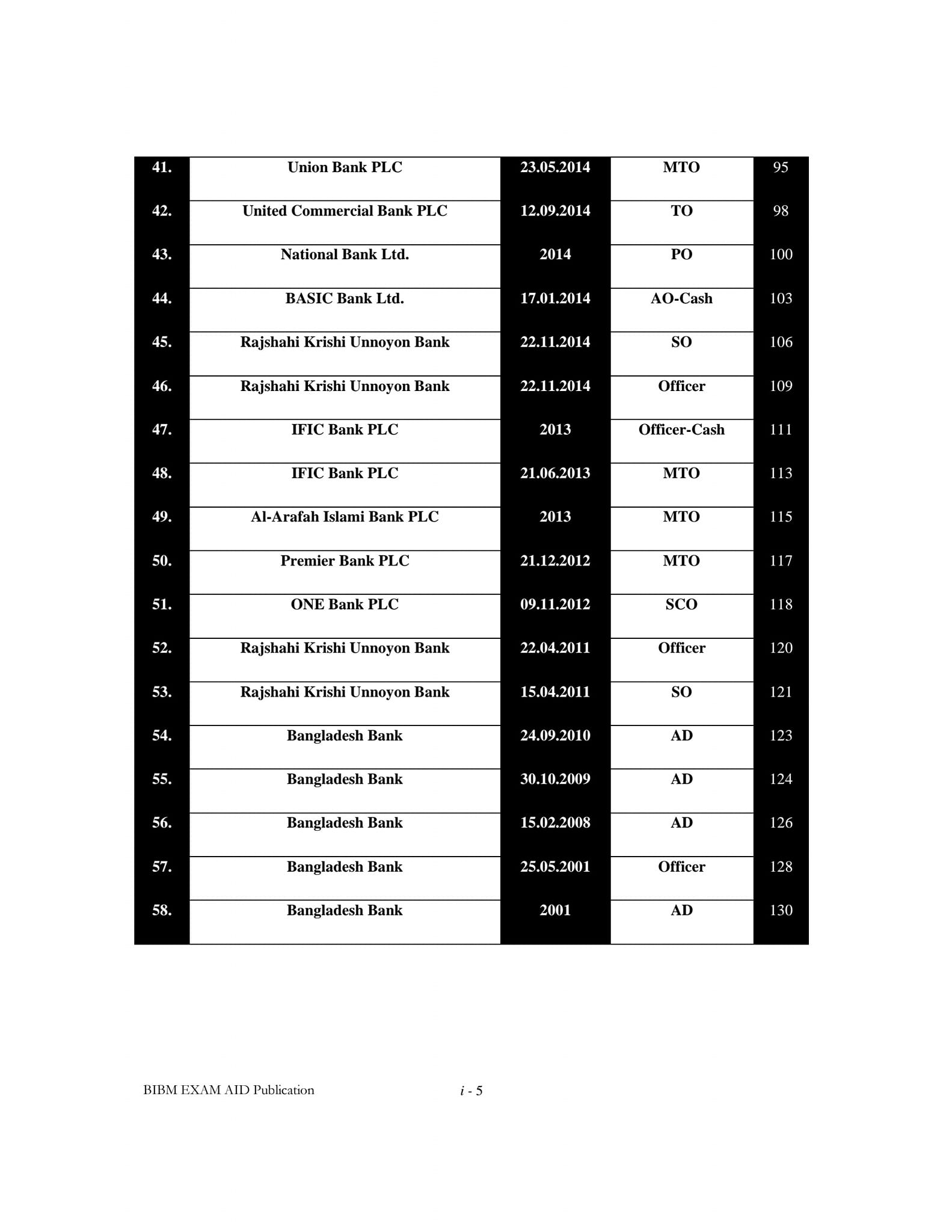 | 41. | Union Bank PLC | 23.05.2014 | MTO | 95 |
|---|---|---|---|---|
| 42. | United Commercial Bank PLC | 12.09.2014 | TO | 98 |
| 43. | National Bank Ltd. | 2014 | PO | 100 |
| 44. | BASIC Bank Ltd. | 17.01.2014 | AO-Cash | 103 |
| 45. | Rajshahi Krishi Unnoyon Bank | 22.11.2014 | SO | 106 |
| 46. | Rajshahi Krishi Unnoyon Bank | 22.11.2014 | Officer | 109 |
| 47. | IFIC Bank PLC | 2013 | Officer-Cash | 111 |
| 48. | IFIC Bank PLC | 21.06.2013 | MTO | 113 |
| 49. | Al-Arafah Islami Bank PLC | 2013 | MTO | 115 |
| 50. | Premier Bank PLC | 21.12.2012 | MTO | 117 |
| 51. | ONE Bank PLC | 09.11.2012 | SCO | 118 |
| 52. | Rajshahi Krishi Unnoyon Bank | 22.04.2011 | Officer | 120 |
| 53. | Rajshahi Krishi Unnoyon Bank | 15.04.2011 | SO | 121 |
| 54. | Bangladesh Bank | 24.09.2010 | AD | 123 |
| 55. | Bangladesh Bank | 30.10.2009 | AD | 124 |
| 56. | Bangladesh Bank | 15.02.2008 | AD | 126 |
| 57. | Bangladesh Bank | 25.05.2001 | Officer | 128 |
| 58. | Bangladesh Bank | 2001 | AD | 130 |

BIBM EXAM AID Publication i - 5